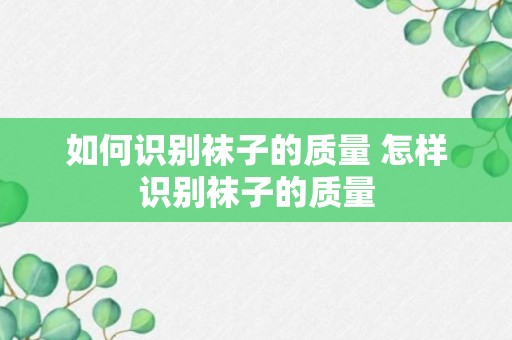 如何识别袜子的质量 怎样识别袜子的质量